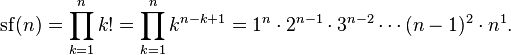 $\mathrm{sf}(n) = \prod_{k=1}^{n} k! = \prod_{k=1}^{n} k^{n-k+1} = 1^n \cdot 2^{n-1} \cdot 3^{n-2} \cdots (n-1)^2 \cdot n^1.$